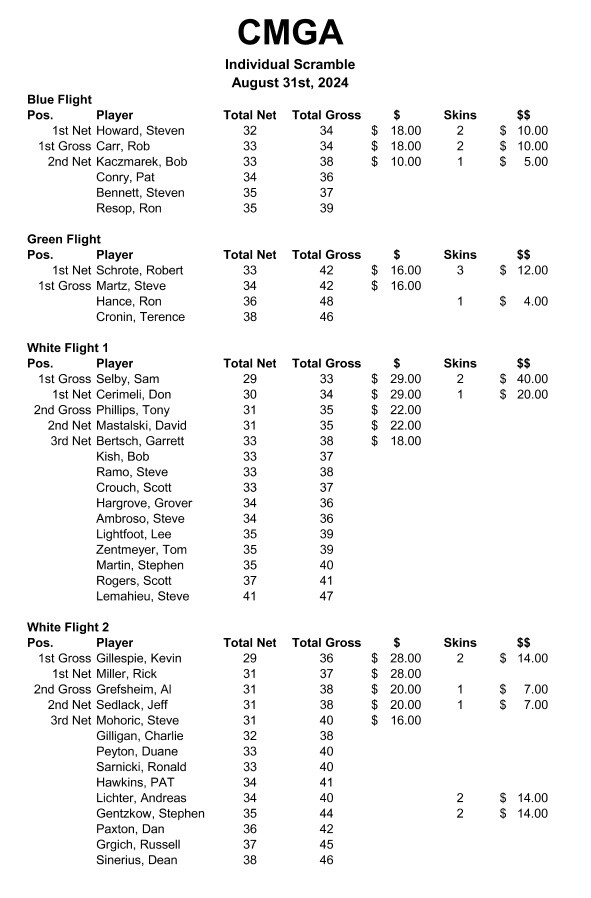 CMGA

Individual Scramble
August 31st, 2024

Blue Flight

| Pos. | Player | Total Net | Total Gross | $ | Skins | $$ |
|---|---|---|---|---|---|---|
| 1st Net | Howard, Steven | 32 | 34 | $ 18.00 | 2 | $ 10.00 |
| 1st Gross | Carr, Rob | 33 | 34 | $ 18.00 | 2 | $ 10.00 |
| 2nd Net | Kaczmarek, Bob | 33 | 38 | $ 10.00 | 1 | $ 5.00 |
| | Conry, Pat | 34 | 36 | | | |
| | Bennett, Steven | 35 | 37 | | | |
| | Resop, Ron | 35 | 39 | | | |

Green Flight

| Pos. | Player | Total Net | Total Gross | $ | Skins | $$ |
|---|---|---|---|---|---|---|
| 1st Net | Schrote, Robert | 33 | 42 | $ 16.00 | 3 | $ 12.00 |
| 1st Gross | Martz, Steve | 34 | 42 | $ 16.00 | | |
| | Hance, Ron | 36 | 48 | | 1 | $ 4.00 |
| | Cronin, Terence | 38 | 46 | | | |

White Flight 1

| Pos. | Player | Total Net | Total Gross | $ | Skins | $$ |
|---|---|---|---|---|---|---|
| 1st Gross | Selby, Sam | 29 | 33 | $ 29.00 | 2 | $ 40.00 |
| 1st Net | Cerimeli, Don | 30 | 34 | $ 29.00 | 1 | $ 20.00 |
| 2nd Gross | Phillips, Tony | 31 | 35 | $ 22.00 | | |
| 2nd Net | Mastalski, David | 31 | 35 | $ 22.00 | | |
| 3rd Net | Bertsch, Garrett | 33 | 38 | $ 18.00 | | |
| | Kish, Bob | 33 | 37 | | | |
| | Ramo, Steve | 33 | 38 | | | |
| | Crouch, Scott | 33 | 37 | | | |
| | Hargrove, Grover | 34 | 36 | | | |
| | Ambroso, Steve | 34 | 36 | | | |
| | Lightfoot, Lee | 35 | 39 | | | |
| | Zentmeyer, Tom | 35 | 39 | | | |
| | Martin, Stephen | 35 | 40 | | | |
| | Rogers, Scott | 37 | 41 | | | |
| | Lemahieu, Steve | 41 | 47 | | | |

White Flight 2

| Pos. | Player | Total Net | Total Gross | $ | Skins | $$ |
|---|---|---|---|---|---|---|
| 1st Gross | Gillespie, Kevin | 29 | 36 | $ 28.00 | 2 | $ 14.00 |
| 1st Net | Miller, Rick | 31 | 37 | $ 28.00 | | |
| 2nd Gross | Grefsheim, Al | 31 | 38 | $ 20.00 | 1 | $ 7.00 |
| 2nd Net | Sedlack, Jeff | 31 | 38 | $ 20.00 | 1 | $ 7.00 |
| 3rd Net | Mohoric, Steve | 31 | 40 | $ 16.00 | | |
| | Gilligan, Charlie | 32 | 38 | | | |
| | Peyton, Duane | 33 | 40 | | | |
| | Sarnicki, Ronald | 33 | 40 | | | |
| | Hawkins, PAT | 34 | 41 | | | |
| | Lichter, Andreas | 34 | 40 | | 2 | $ 14.00 |
| | Gentzkow, Stephen | 35 | 44 | | 2 | $ 14.00 |
| | Paxton, Dan | 36 | 42 | | | |
| | Grgich, Russell | 37 | 45 | | | |
| | Sinerius, Dean | 38 | 46 | | | |